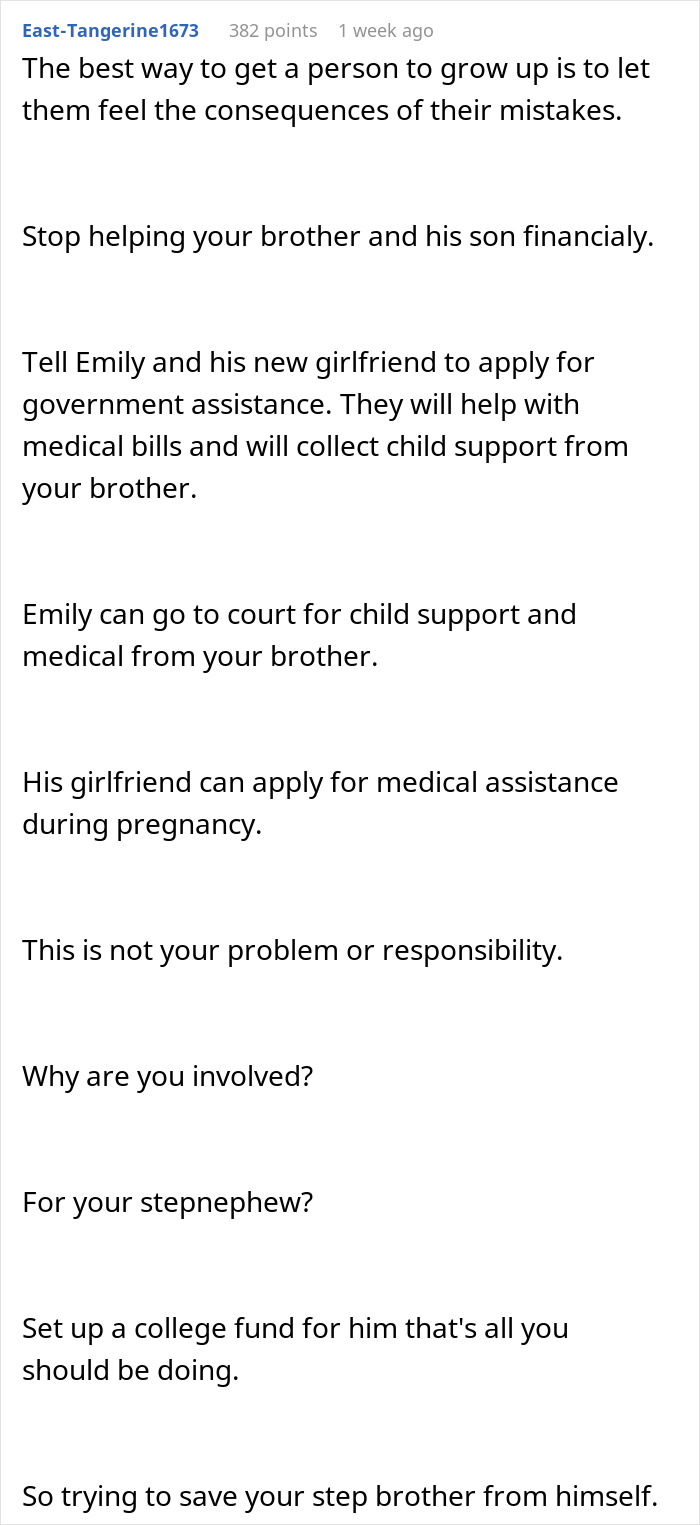 East-Tangerine1673 382 points 1 week ago

The best way to get a person to grow up is to let them feel the consequences of their mistakes.

Stop helping your brother and his son financialy.

Tell Emily and his new girlfriend to apply for government assistance. They will help with medical bills and will collect child support from your brother.

Emily can go to court for child support and medical from your brother.

His girlfriend can apply for medical assistance during pregnancy.

This is not your problem or responsibility.

Why are you involved?

For your stepnephew?

Set up a college fund for him that's all you should be doing.

So trying to save your step brother from himself.